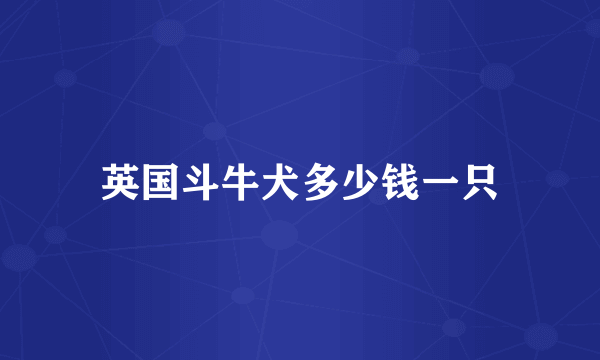 英国斗牛犬多少钱一只